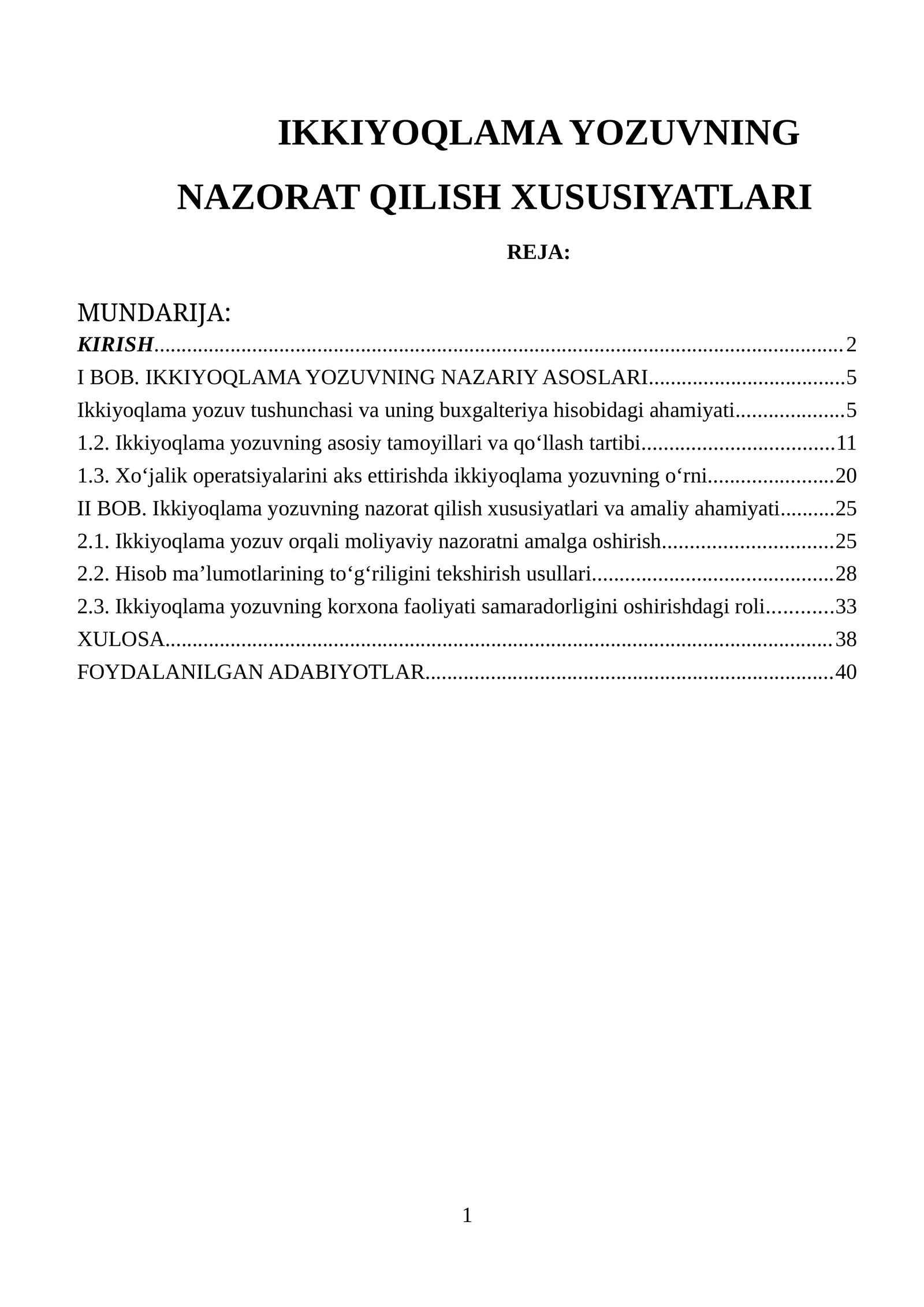 IKKIYOQLAMA YOZUVNING NAZORAT QILISH XUSUSIYATLARI

REJA:

MUNDARIJA:
KIRISH 2
I BOB. IKKIYOQLAMA YOZUVNING NAZARIY ASOSLARI 5
Ikkiyoqlama yozuv tushunchasi va uning buxgalteriya hisobidagi ahamiyati 5
1.2. Ikkiyoqlama yozuvning asosiy tamoyillari va qo'llash tartibi 11
1.3. Xo'jalik operatsiyalarini aks ettirishda ikkiyoqlama yozuvning o'rni 20
II BOB. Ikkiyoqlama yozuvning nazorat qilish xususiyatlari va amaliy ahamiyati 25
2.1. Ikkiyoqlama yozuv orqali moliyaviy nazoratni amalga oshirish 25
2.2. Hisob ma'lumotlarining to'g'riligini tekshirish usullari 28
2.3. Ikkiyoqlama yozuvning korxona faoliyati samaradorligini oshirishdagi roli 33
XULOSA 38
FOYDALANILGAN ADABIYOTLAR 40

1